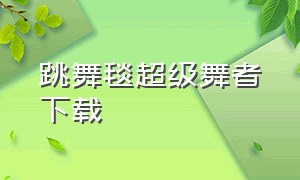 跳舞毯超级舞者下载